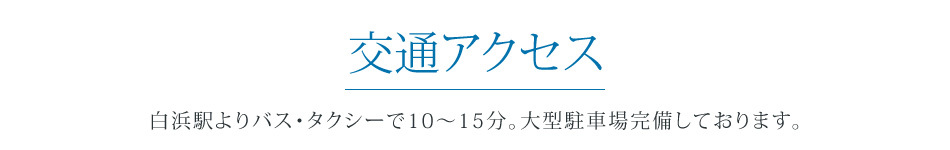 交通アクセス

白浜駅よりバス・タクシーで10～15分。大型駐車場完備しております。